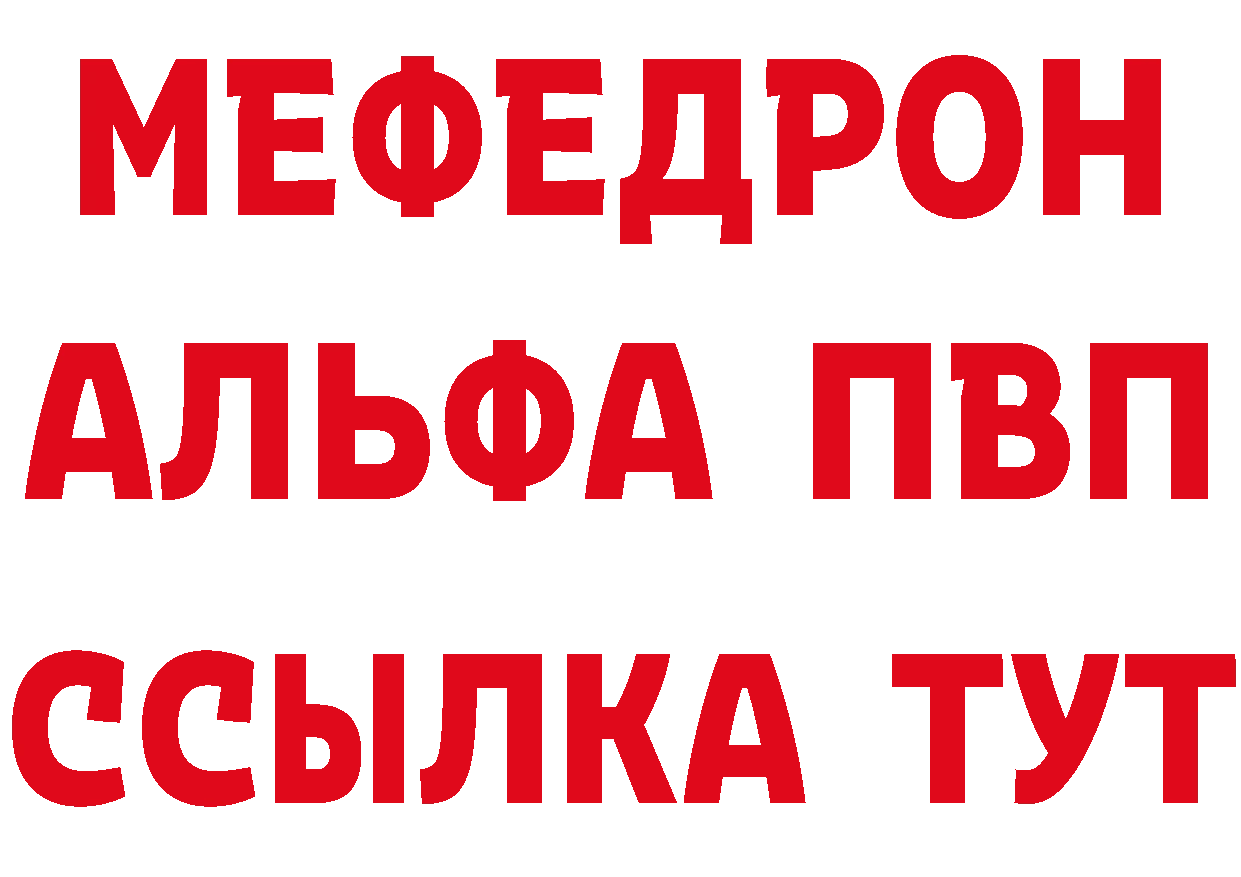 МЕФЕДРОН
АЛЬФА ПВП
ССЫЛКА ТУТ